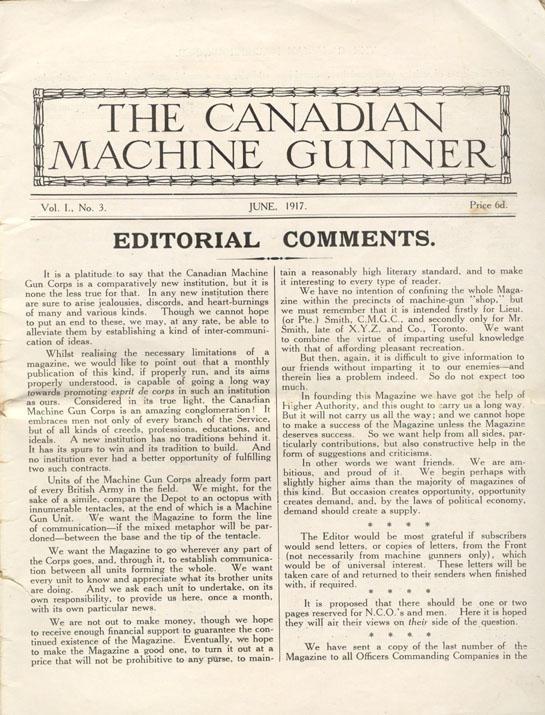 THE CANADIAN MACHINE GUNNER

Vol. I., No. 3. JUNE, 1917. Price 6d.

EDITORIAL COMMENTS.

It is a platitude to say that the Canadian Machine Gun Corps is a comparatively new institution, but it is none the less true for that. In any new institution there are sure to arise jealousies, discords, and heart-burnings of many and various kinds. Though we cannot hope to put an end to these, we may, at any rate, be able to alleviate them by establishing a kind of inter-communication of ideas.

Whilst realising the necessary limitations of a magazine, we would like to point out that a monthly publication of this kind, if properly run, and its aims properly understood, is capable of going a long way towards promoting esprit de corps in such an institution as ours. Considered in its true light, the Canadian Machine Gun Corps is an amazing conglomeration! It embraces men not only of every branch of the Service, but of all kinds of creeds, professions, educations, and ideals. A new institution has no traditions behind it. It has its spurs to win and its tradition to build. And no institution ever had a better opportunity of fulfilling two such contracts.

Units of the Machine Gun Corps already form part of every British Army in the field. We might, for the sake of a simile, compare the Depot to an octopus with innumerable tentacles, at the end of which is a Machine Gun Unit. We want the Magazine to form the line of communication—if the mixed metaphor will be pardoned—between the base and the tip of the tentacle.

We want the Magazine to go wherever any part of the Corps goes, and, through it, to establish communication between all units forming the whole. We want every unit to know and appreciate what its brother units are doing. And we ask each unit to undertake, on its own responsibility, to provide us here, once a month, with its own particular news.

We are not out to make money, though we hope to receive enough financial support to guarantee the continued existence of the Magazine. Eventually, we hope to make the Magazine a good one, to turn it out at a price that will not be prohibitive to any purse, to maintain a reasonably high literary standard, and to make it interesting to every type of reader.

We have no intention of confining the whole Magazine within the precincts of machine-gun "shop," but we must remember that it is intended firstly for Lieut. (or Pte.) Smith, C.M.G.C., and secondly only for Mr. Smith, late of X.Y.Z. and Co., Toronto. We want to combine the virtue of imparting useful knowledge with that of affording pleasant recreation.

But then, again, it is difficult to give information to our friends without imparting it to our enemies—and therein lies a problem indeed. So do not expect too much.

In founding this Magazine we have got the help of Higher Authority, and this ought to carry us a long way. But it will not carry us all the way; and we cannot hope to make a success of the Magazine unless the Magazine deserves success. So we want help from all sides, particularly contributions, but also constructive help in the form of suggestions and criticisms.

In other words we want friends. We are ambitious, and proud of it. We begin perhaps with slightly higher aims than the majority of magazines of this kind. But occasion creates opportunity, opportunity creates demand, and, by the laws of political economy, demand should create a supply.

* * * *

The Editor would be most grateful if subscribers would send letters, or copies of letters, from the Front (not necessarily from machine gunners only), which would be of universal interest. These letters will be taken care of and returned to their senders when finished with, if required.

* * * *

It is proposed that there should be one or two pages reserved for N.C.O.'s and men. Here it is hoped they will air their views on their side of the question.

* * * *

We have sent a copy of the last number of the Magazine to all Officers Commanding Companies in the